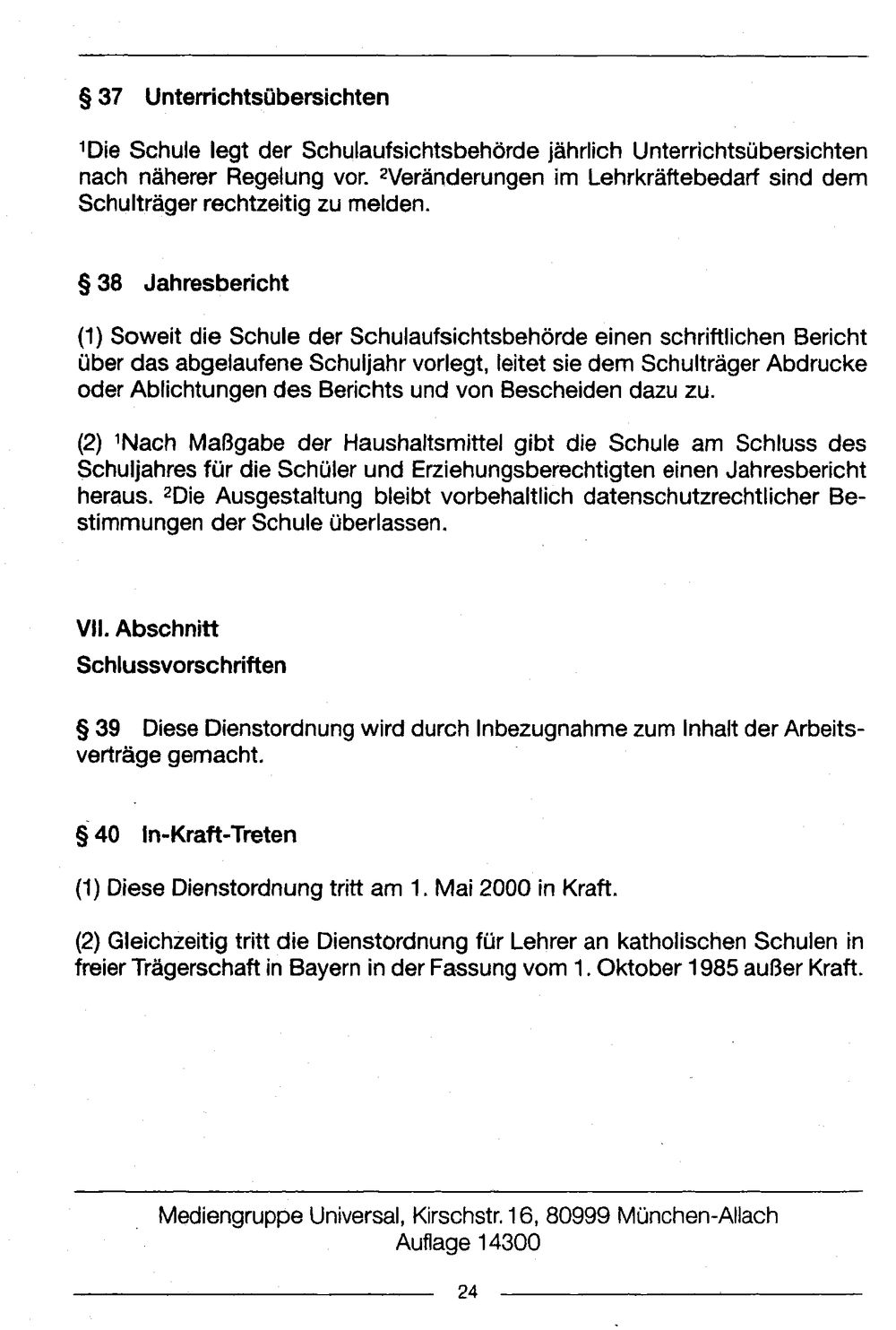 § 37 Unterrichtsübersichten

$^{1}$Die Schule legt der Schulaufsichtsbehörde jährlich Unterrichtsübersichten nach näherer Regelung vor. $^{2}$Veränderungen im Lehrkräftebedarf sind dem Schulträger rechtzeitig zu melden.

§ 38 Jahresbericht

(1) Soweit die Schule der Schulaufsichtsbehörde einen schriftlichen Bericht über das abgelaufene Schuljahr vorlegt, leitet sie dem Schulträger Abdrucke oder Ablichtungen des Berichts und von Bescheiden dazu zu.

(2) $^{1}$Nach Maßgabe der Haushaltsmittel gibt die Schule am Schluss des Schuljahres für die Schüler und Erziehungsberechtigten einen Jahresbericht heraus. $^{2}$Die Ausgestaltung bleibt vorbehaltlich datenschutzrechtlicher Bestimmungen der Schule überlassen.

VII. Abschnitt
Schlussvorschriften

§ 39 Diese Dienstordnung wird durch Inbezugnahme zum Inhalt der Arbeitsverträge gemacht.

§ 40 In-Kraft-Treten

(1) Diese Dienstordnung tritt am 1. Mai 2000 in Kraft.

(2) Gleichzeitig tritt die Dienstordnung für Lehrer an katholischen Schulen in freier Trägerschaft in Bayern in der Fassung vom 1. Oktober 1985 außer Kraft.

Mediengruppe Universal, Kirschstr. 16, 80999 München-Allach
Auflage 14300

24